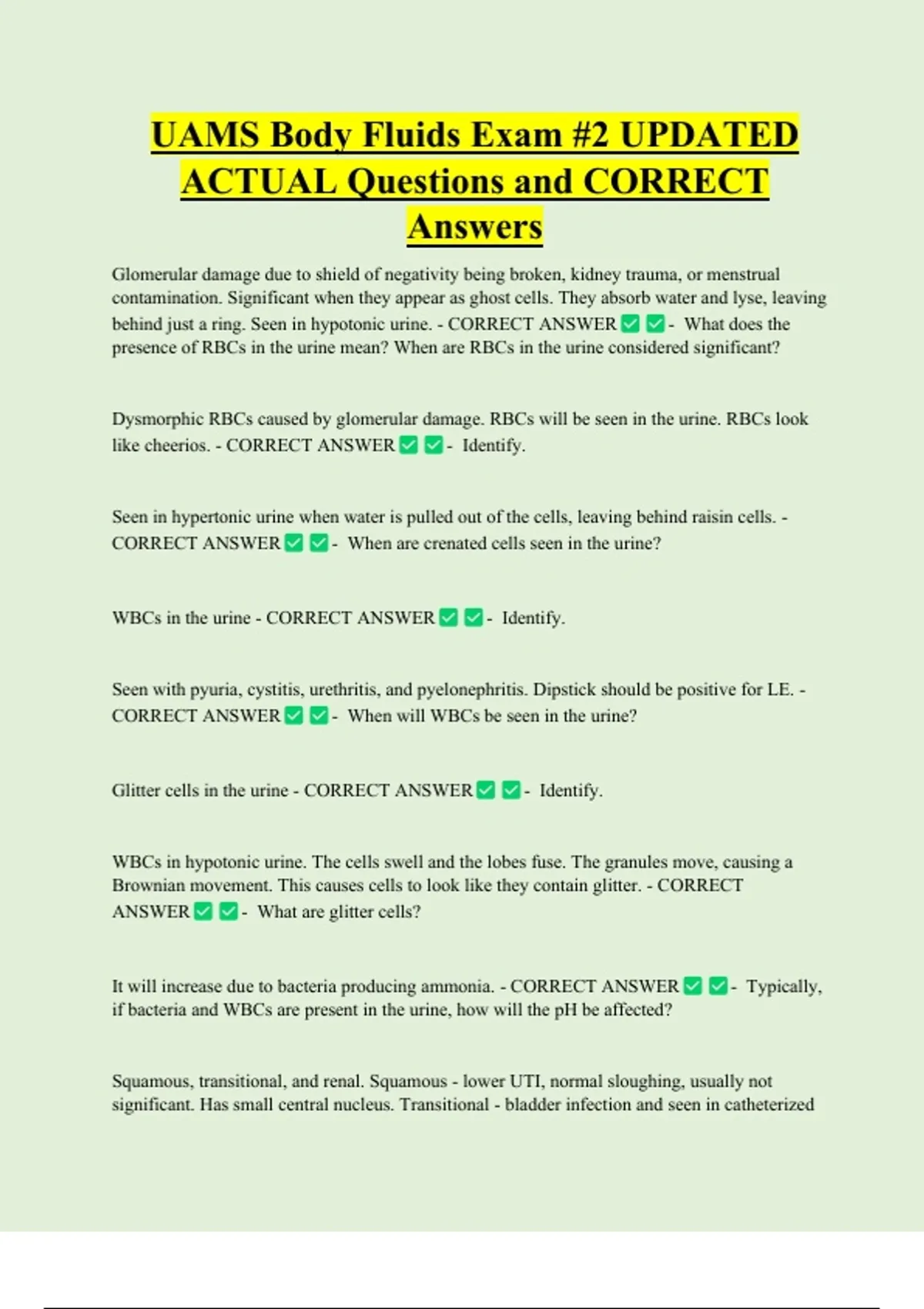 UAMS Body Fluids Exam #2 UPDATED ACTUAL Questions and CORRECT Answers

Glomerular damage due to shield of negativity being broken, kidney trauma, or menstrual contamination. Significant when they appear as ghost cells. They absorb water and lyse, leaving behind just a ring. Seen in hypotonic urine. - CORRECT ANSWER ✅✅- What does the presence of RBCs in the urine mean? When are RBCs in the urine considered significant?

Dysmorphic RBCs caused by glomerular damage. RBCs will be seen in the urine. RBCs look like cheerios. - CORRECT ANSWER ✅✅- Identify.

Seen in hypertonic urine when water is pulled out of the cells, leaving behind raisin cells. - CORRECT ANSWER ✅✅- When are crenated cells seen in the urine?

WBCs in the urine - CORRECT ANSWER ✅✅- Identify.

Seen with pyuria, cystitis, urethritis, and pyelonephritis. Dipstick should be positive for LE. - CORRECT ANSWER ✅✅- When will WBCs be seen in the urine?

Glitter cells in the urine - CORRECT ANSWER ✅✅- Identify.

WBCs in hypotonic urine. The cells swell and the lobes fuse. The granules move, causing a Brownian movement. This causes cells to look like they contain glitter. - CORRECT ANSWER ✅✅- What are glitter cells?

It will increase due to bacteria producing ammonia. - CORRECT ANSWER ✅✅- Typically, if bacteria and WBCs are present in the urine, how will the pH be affected?

Squamous, transitional, and renal. Squamous - lower UTI, normal sloughing, usually not significant. Has small central nucleus. Transitional - bladder infection and seen in catheterized